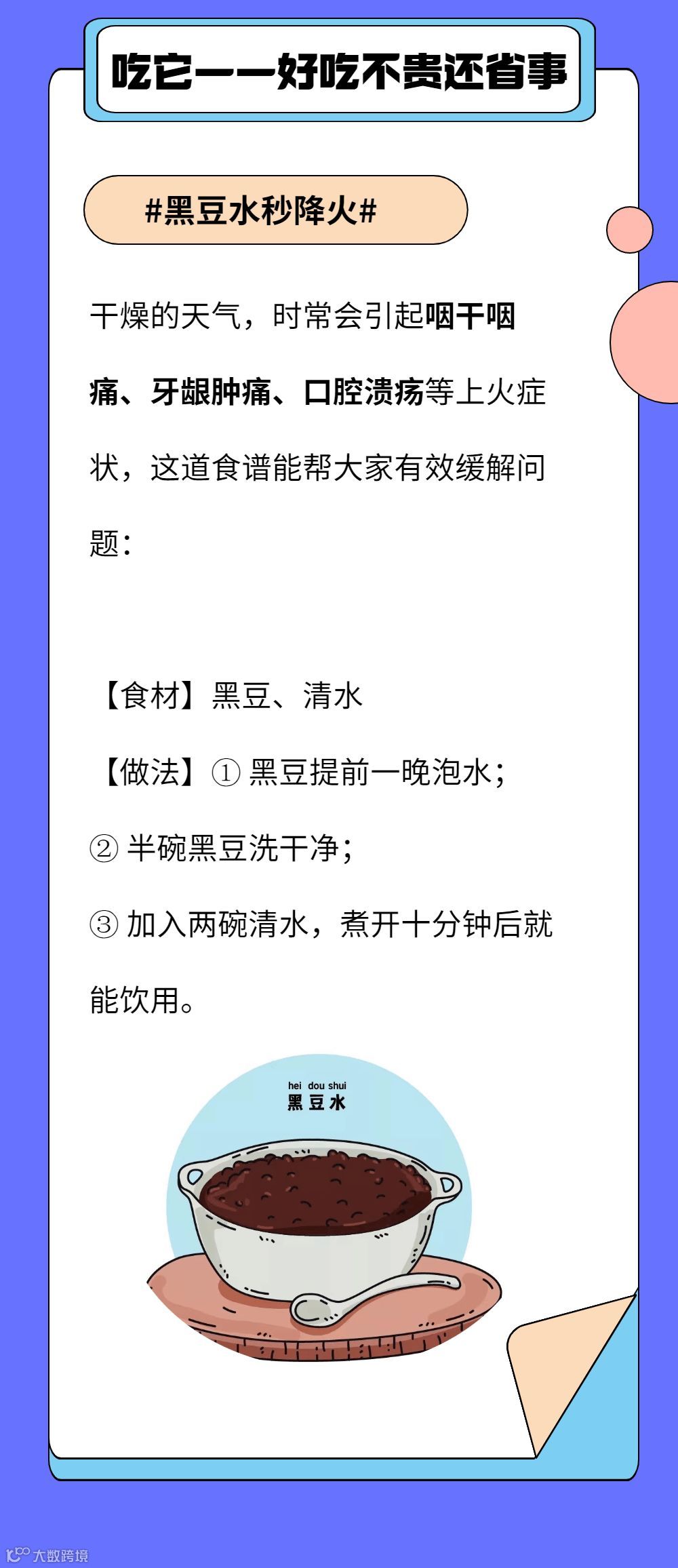 吃它——好吃不贵还省事

#黑豆水秒降火#

干燥的天气，时常会引起咽干咽痛、牙龈肿痛、口腔溃疡等上火症状，这道食谱能帮大家有效缓解问题：

【食材】黑豆、清水

【做法】① 黑豆提前一晚泡水；

② 半碗黑豆洗干净；

③ 加入两碗清水，煮开十分钟后就能饮用。

hei dou shui
黑豆水

大数跨境